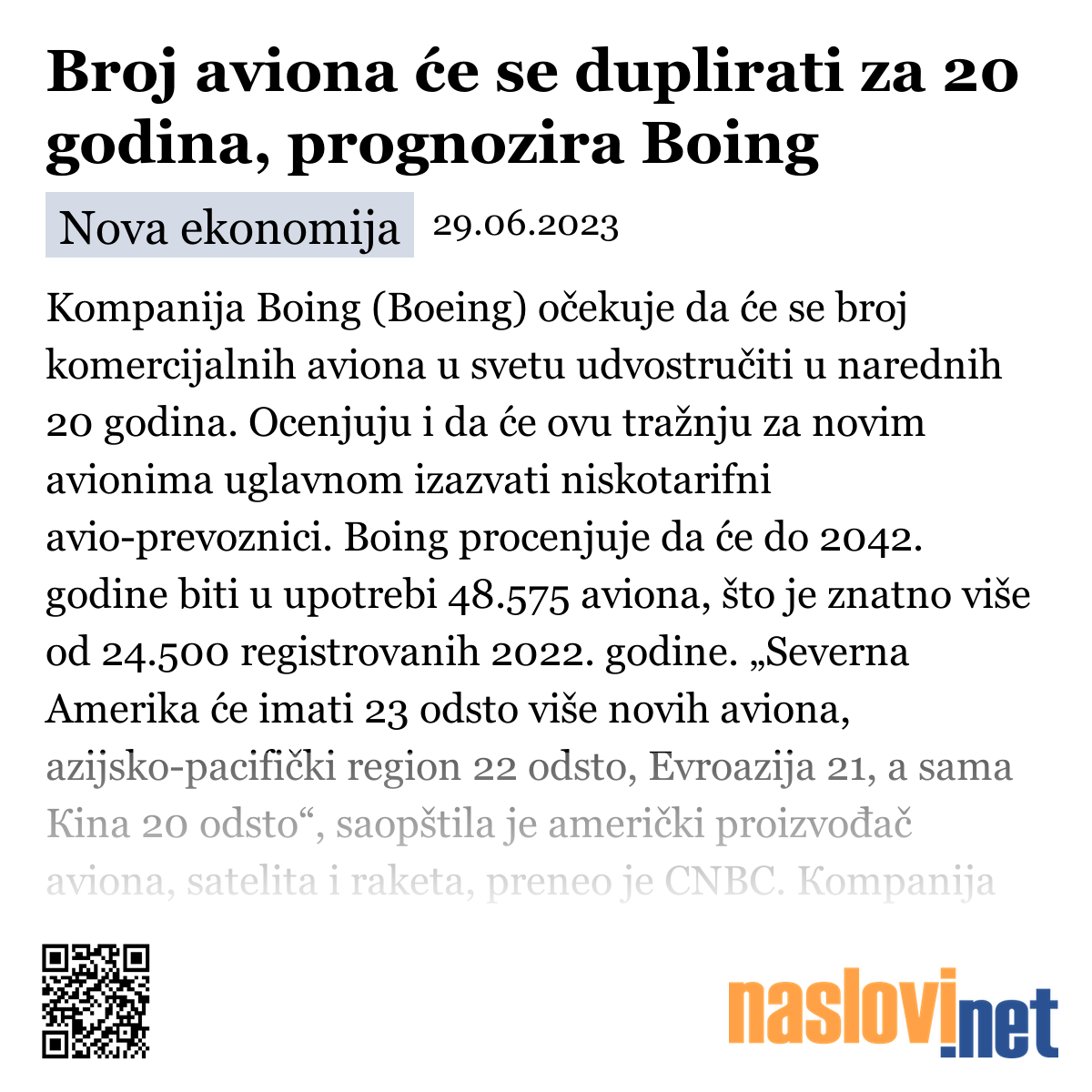 Broj aviona će se duplirati za 20 godina, prognozira Boing

Nova ekonomija 29.06.2023

Kompanija Boing (Boeing) očekuje da će se broj komercijalnih aviona u svetu udvostručiti u narednih 20 godina. Ocenjuju i da će ovu tražnju za novim avionima uglavnom izazvati niskotarifni avio-prevoznici. Boing procenjuje da će do 2042. godine biti u upotrebi 48.575 aviona, što je znatno više od 24.500 registrovanih 2022. godine. „Severna Amerika će imati 23 odsto više novih aviona, azijsko-pacifički region 22 odsto, Evroazija 21, a sama Kina 20 odsto“, saopštila je američki proizvođač aviona, satelita i raketa, preneo je CNBC. Kompanija

naslovi.net